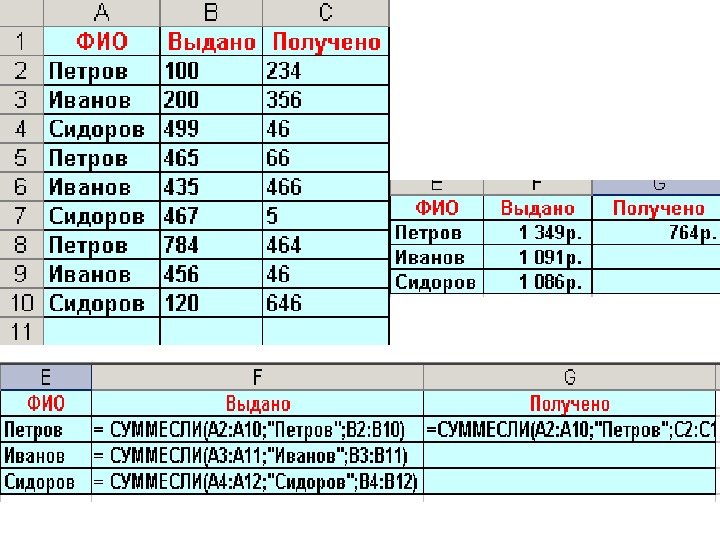 | | A | B | C |
|---|---|---|---|
| 1 | ФИО | Выдано | Получено |
| 2 | Петров | 100 | 234 |
| 3 | Иванов | 200 | 356 |
| 4 | Сидоров | 499 | 46 |
| 5 | Петров | 465 | 66 |
| 6 | Иванов | 435 | 466 |
| 7 | Сидоров | 467 | 5 |
| 8 | Петров | 784 | 464 |
| 9 | Иванов | 456 | 46 |
| 10 | Сидоров | 120 | 646 |
| 11 | | | |

| E | F | G |
|---|---|---|
| ФИО | Выдано | Получено |
| Петров | 1 349р. | 764р. |
| Иванов | 1 091р. | |
| Сидоров | 1 086р. | |

| E | F | G |
|---|---|---|
| ФИО | Выдано | Получено |
| Петров | = СУММЕСЛИ(A2:A10;"Петров";B2:B10) | =СУММЕСЛИ(A2:A10;"Петров";C2:C1 |
| Иванов | = СУММЕСЛИ(A3:A11;"Иванов";B3:B11) | |
| Сидоров | = СУММЕСЛИ(A4:A12;"Сидоров";B4:B12) | |